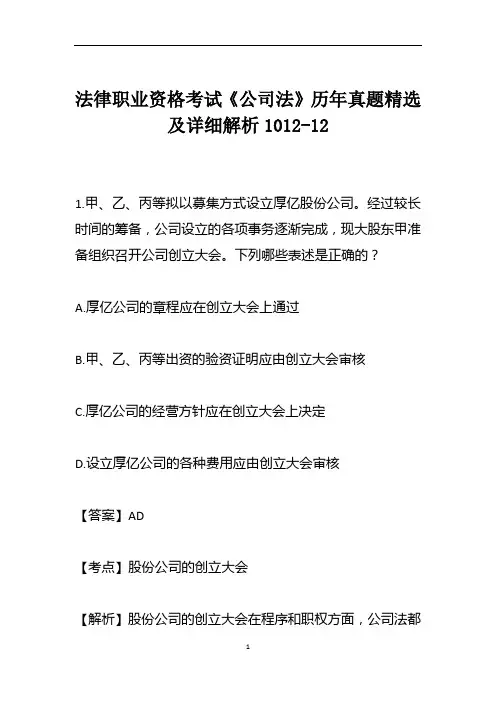 法律职业资格考试《公司法》历年真题精选及详细解析 1012-12

1.甲、乙、丙等拟以募集方式设立厚亿股份公司。经过较长时间的筹备，公司设立的各项事务逐渐完成，现大股东甲准备组织召开公司创立大会。下列哪些表述是正确的？

A.厚亿公司的章程应在创立大会上通过

B.甲、乙、丙等出资的验资证明应由创立大会审核

C.厚亿公司的经营方针应在创立大会上决定

D.设立厚亿公司的各种费用应由创立大会审核

【答案】AD

【考点】股份公司的创立大会

【解析】股份公司的创立大会在程序和职权方面，公司法都

1